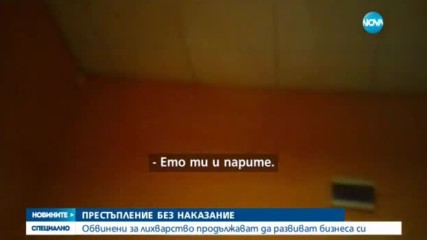 NOVA

- Ето ти и парите.

НОВИНИТЕ ПРЕСТЪПЛЕНИЕ БЕЗ НАКАЗАНИЕ

СПЕЦИАЛНО Обвинени за лихварство продължават да развиват бизнеса си